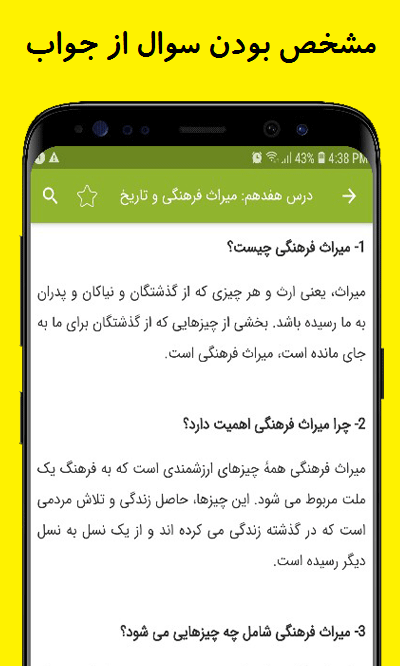 مشخص بودن سوال از جواب

43% 4:38 PM

درس هفدهم: میراث فرهنگی و تاریخ

1- میراث فرهنگی چیست؟

میراث، یعنی ارث و هر چیزی که از گذشتگان و نیاکان و پدران به ما رسیده باشد. بخشی از چیزهایی که از گذشتگان برای ما به جای مانده است، میراث فرهنگی است.

2- چرا میراث فرهنگی اهمیت دارد؟

میراث فرهنگی همهٔ چیزهای ارزشمندی است که به فرهنگ یک ملت مربوط می شود. این چیزها، حاصل زندگی و تلاش مردمی است که در گذشته زندگی می کرده اند و از یک نسل به نسل دیگر رسیده است.

3- میراث فرهنگی شامل چه چیزهایی می شود؟